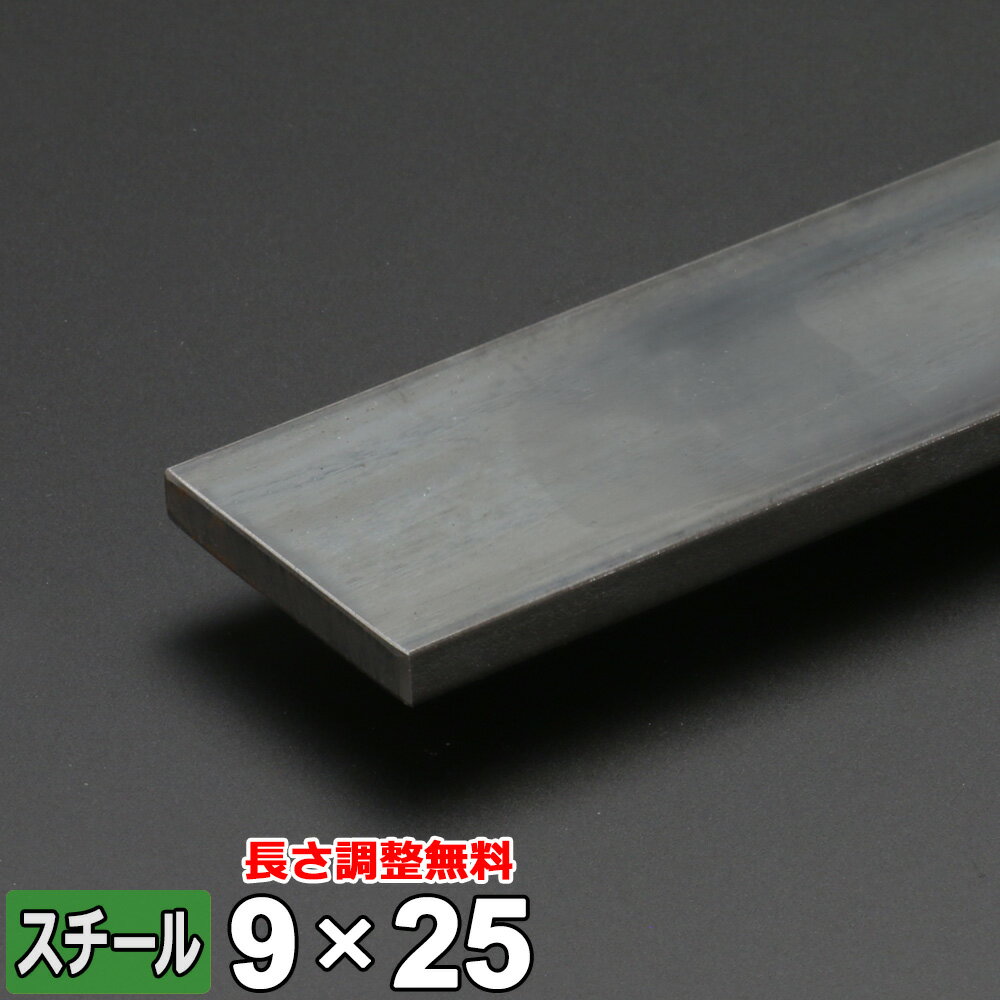 長さ調整無料

スチール 9×25